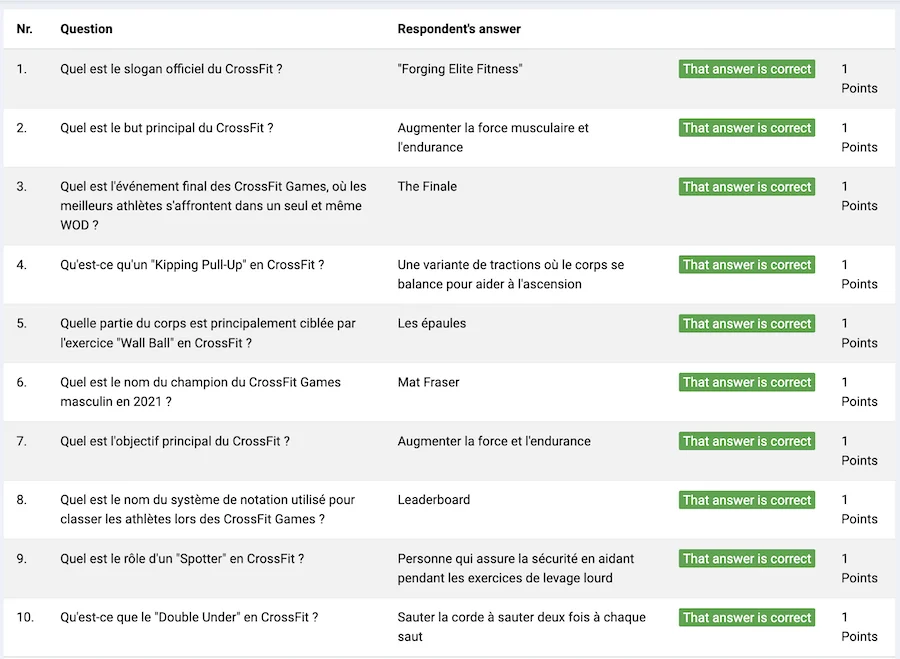 | Nr. | Question | Respondent's answer | | |
|---|---|---|---|---|
| 1. | Quel est le slogan officiel du CrossFit ? | "Forging Elite Fitness" | That answer is correct | 1 Points |
| 2. | Quel est le but principal du CrossFit ? | Augmenter la force musculaire et l'endurance | That answer is correct | 1 Points |
| 3. | Quel est l'événement final des CrossFit Games, où les meilleurs athlètes s'affrontent dans un seul et même WOD ? | The Finale | That answer is correct | 1 Points |
| 4. | Qu'est-ce qu'un "Kipping Pull-Up" en CrossFit ? | Une variante de tractions où le corps se balance pour aider à l'ascension | That answer is correct | 1 Points |
| 5. | Quelle partie du corps est principalement ciblée par l'exercice "Wall Ball" en CrossFit ? | Les épaules | That answer is correct | 1 Points |
| 6. | Quel est le nom du champion du CrossFit Games masculin en 2021 ? | Mat Fraser | That answer is correct | 1 Points |
| 7. | Quel est l'objectif principal du CrossFit ? | Augmenter la force et l'endurance | That answer is correct | 1 Points |
| 8. | Quel est le nom du système de notation utilisé pour classer les athlètes lors des CrossFit Games ? | Leaderboard | That answer is correct | 1 Points |
| 9. | Quel est le rôle d'un "Spotter" en CrossFit ? | Personne qui assure la sécurité en aidant pendant les exercices de levage lourd | That answer is correct | 1 Points |
| 10. | Qu'est-ce que le "Double Under" en CrossFit ? | Sauter la corde à sauter deux fois à chaque saut | That answer is correct | 1 Points |